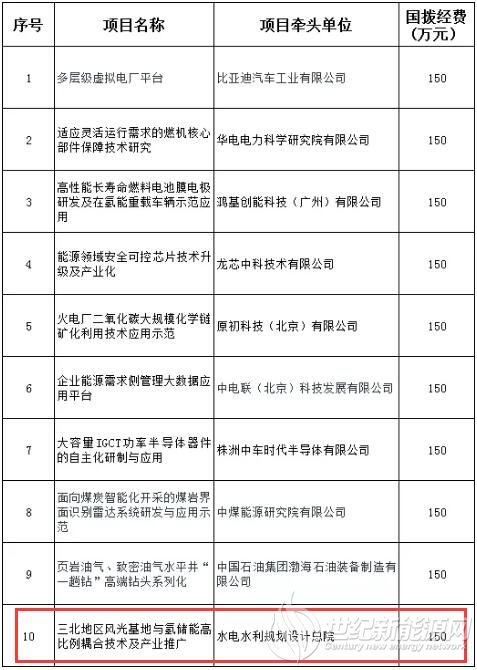 | 序号 | 项目名称 | 项目牵头单位 | 国拨经费（万元） |
|---|---|---|---|
| 1 | 多层级虚拟电厂平台 | 比亚迪汽车工业有限公司 | 150 |
| 2 | 适应灵活运行需求的燃机核心部件保障技术研究 | 华电电力科学研究院有限公司 | 150 |
| 3 | 高性能长寿命燃料电池膜电极研发及在氢能重载车辆示范应用 | 鸿基创能科技（广州）有限公司 | 150 |
| 4 | 能源领域安全可控芯片技术升级及产业化 | 龙芯中科技术有限公司 | 150 |
| 5 | 火电厂二氧化碳大规模化学链矿化利用技术应用示范 | 原初科技（北京）有限公司 | 150 |
| 6 | 企业能源需求侧管理大数据应用平台 | 中电联（北京）科技发展有限公司 | 150 |
| 7 | 大容量IGCT功率半导体器件的自主化研制与应用 | 株洲中车时代半导体有限公司 | 150 |
| 8 | 面向煤炭智能化开采的煤岩界面识别雷达系统研发与应用示范 | 中煤能源研究院有限公司 | 150 |
| 9 | 页岩油气、致密油气水平井“一趟钻”高端钻头系列化 | 中国石油集团渤海石油装备制造有限公司 | 150 |
| 10 | 三北地区风光基地与氢储能高比例耦合技术及产业推广 | 水电水利规划设计总院 | 150 |

世纪新能源网
Century new energy network